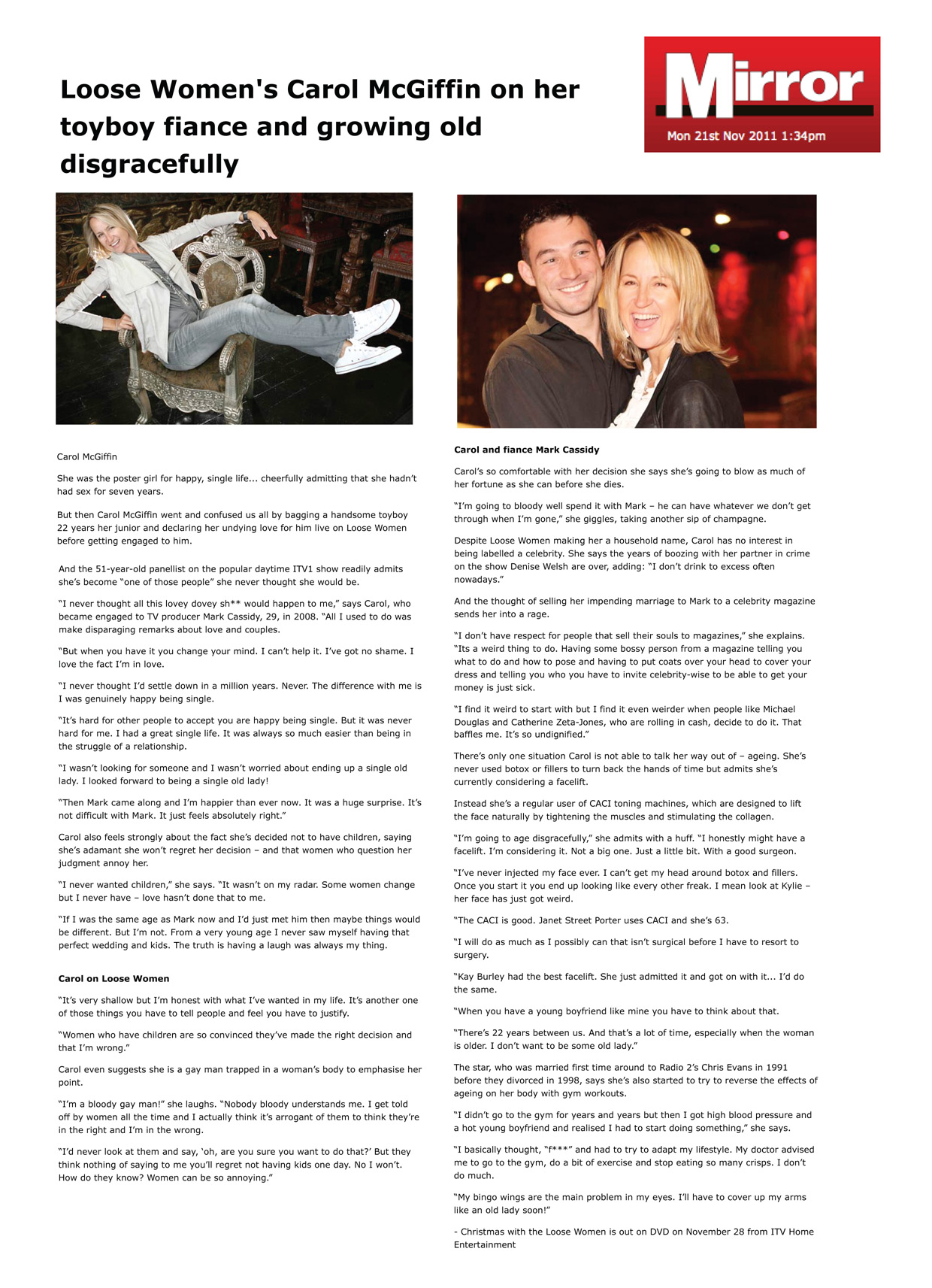 Loose Women's Carol McGiffin on her toyboy fiance and growing old disgracefully

Mirror

Mon 21st Nov 2011 1:34pm

Carol McGiffin

She was the poster girl for happy, single life... cheerfully admitting that she hadn't had sex for seven years.

But then Carol McGiffin went and confused us all by bagging a handsome toyboy 22 years her junior and declaring her undying love for him live on Loose Women before getting engaged to him.

And the 51-year-old panellist on the popular daytime ITV1 show readily admits she's become "one of those people" she never thought she would be.

"I never thought all this lovey dovey sh** would happen to me," says Carol, who became engaged to TV producer Mark Cassidy, 29, in 2008. "All I used to do was make disparaging remarks about love and couples.

"But when you have it you change your mind. I can't help it. I've got no shame. I love the fact I'm in love.

"I never thought I'd settle down in a million years. Never. The difference with me is I was genuinely happy being single.

"It's hard for other people to accept you are happy being single. But it was never hard for me. I had a great single life. It was always so much easier than being in the struggle of a relationship.

"I wasn't looking for someone and I wasn't worried about ending up a single old lady. I looked forward to being a single old lady!

"Then Mark came along and I'm happier than ever now. It was a huge surprise. It's not difficult with Mark. It just feels absolutely right."

Carol also feels strongly about the fact she's decided not to have children, saying she's adamant she won't regret her decision – and that women who question her judgment annoy her.

"I never wanted children," she says. "It wasn't on my radar. Some women change but I never have – love hasn't done that to me.

"If I was the same age as Mark now and I'd just met him then maybe things would be different. But I'm not. From a very young age I never saw myself having that perfect wedding and kids. The truth is having a laugh was always my thing.

Carol on Loose Women

"It's very shallow but I'm honest with what I've wanted in my life. It's another one of those things you have to tell people and feel you have to justify.

"Women who have children are so convinced they've made the right decision and that I'm wrong."

Carol even suggests she is a gay man trapped in a woman's body to emphasise her point.

"I'm a bloody gay man!" she laughs. "Nobody bloody understands me. I get told off by women all the time and I actually think it's arrogant of them to think they're in the right and I'm in the wrong.

"I'd never look at them and say, 'oh, are you sure you want to do that?' But they think nothing of saying to me you'll regret not having kids one day. No I won't. How do they know? Women can be so annoying."

Carol and fiance Mark Cassidy

Carol's so comfortable with her decision she says she's going to blow as much of her fortune as she can before she dies.

"I'm going to bloody well spend it with Mark – he can have whatever we don't get through when I'm gone," she giggles, taking another sip of champagne.

Despite Loose Women making her a household name, Carol has no interest in being labelled a celebrity. She says the years of boozing with her partner in crime on the show Denise Welsh are over, adding: "I don't drink to excess often nowadays."

And the thought of selling her impending marriage to Mark to a celebrity magazine sends her into a rage.

"I don't have respect for people that sell their souls to magazines," she explains. "Its a weird thing to do. Having some bossy person from a magazine telling you what to do and how to pose and having to put coats over your head to cover your dress and telling you who you have to invite celebrity-wise to be able to get your money is just sick.

"I find it weird to start with but I find it even weirder when people like Michael Douglas and Catherine Zeta-Jones, who are rolling in cash, decide to do it. That baffles me. It's so undignified."

There's only one situation Carol is not able to talk her way out of – ageing. She's never used botox or fillers to turn back the hands of time but admits she's currently considering a facelift.

Instead she's a regular user of CACI toning machines, which are designed to lift the face naturally by tightening the muscles and stimulating the collagen.

"I'm going to age disgracefully," she admits with a huff. "I honestly might have a facelift. I'm considering it. Not a big one. Just a little bit. With a good surgeon.

"I've never injected my face ever. I can't get my head around botox and fillers. Once you start it you end up looking like every other freak. I mean look at Kylie – her face has just got weird.

"The CACI is good. Janet Street Porter uses CACI and she's 63.

"I will do as much as I possibly can that isn't surgical before I have to resort to surgery.

"Kay Burley had the best facelift. She just admitted it and got on with it... I'd do the same.

"When you have a young boyfriend like mine you have to think about that.

"There's 22 years between us. And that's a lot of time, especially when the woman is older. I don't want to be some old lady."

The star, who was married first time around to Radio 2's Chris Evans in 1991 before they divorced in 1998, says she's also started to try to reverse the effects of ageing on her body with gym workouts.

"I didn't go to the gym for years and years but then I got high blood pressure and a hot young boyfriend and realised I had to start doing something," she says.

"I basically thought, "f***" and had to try to adapt my lifestyle. My doctor advised me to go to the gym, do a bit of exercise and stop eating so many crisps. I don't do much.

"My bingo wings are the main problem in my eyes. I'll have to cover up my arms like an old lady soon!"

- Christmas with the Loose Women is out on DVD on November 28 from ITV Home Entertainment